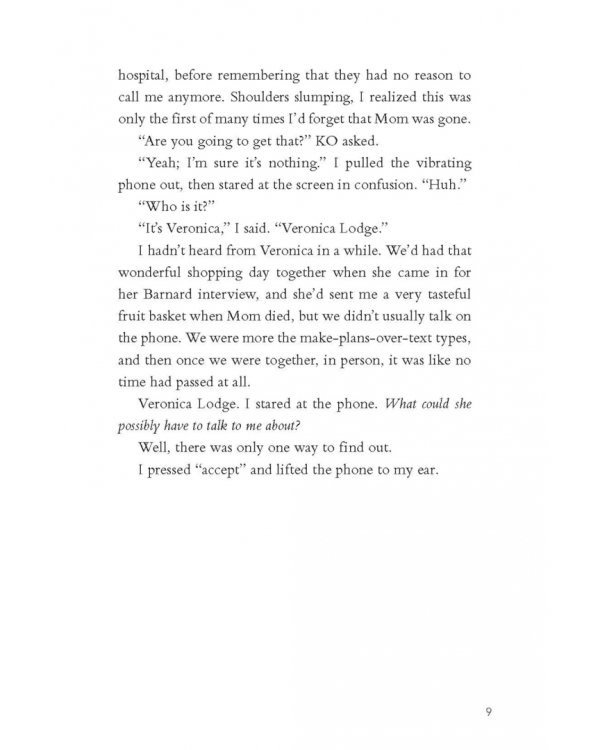 hospital, before remembering that they had no reason to call me anymore. Shoulders slumping, I realized this was only the first of many times I'd forget that Mom was gone.

"Are you going to get that?" KO asked.

"Yeah; I'm sure it's nothing." I pulled the vibrating phone out, then stared at the screen in confusion. "Huh."

"Who is it?"

"It's Veronica," I said. "Veronica Lodge."

I hadn't heard from Veronica in a while. We'd had that wonderful shopping day together when she came in for her Barnard interview, and she'd sent me a very tasteful fruit basket when Mom died, but we didn't usually talk on the phone. We were more the make-plans-over-text types, and then once we were together, in person, it was like no time had passed at all.

Veronica Lodge. I stared at the phone. What could she possibly have to talk to me about?

Well, there was only one way to find out.

I pressed "accept" and lifted the phone to my ear.

9